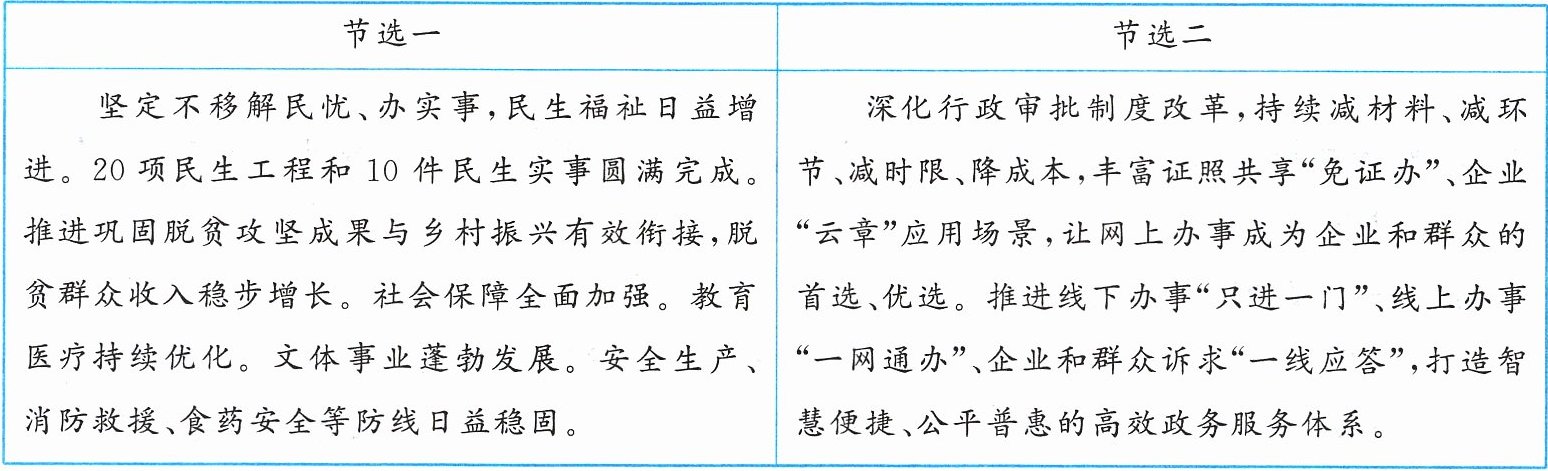 | 节选一 | 节选二 |
|---|---|
| 坚定不移解民忧、办实事,民生福祉日益增进。20项民生工程和10件民生实事圆满完成。推进巩固脱贫攻坚成果与乡村振兴有效衔接,脱贫群众收入稳步增长。社会保障全面加强。教育医疗持续优化。文体事业蓬勃发展。安全生产、消防救援、食药安全等防线日益稳固。 | 深化行政审批制度改革,持续减材料、减环节、减时限、降成本,丰富证照共享“免证办”、企业“云章”应用场景,让网上办事成为企业和群众的首选、优选。推进线下办事“只进一门”、线上办事“一网通办”、企业和群众诉求“一线应答”,打造智慧便捷、公平普惠的高效政务服务体系。 |